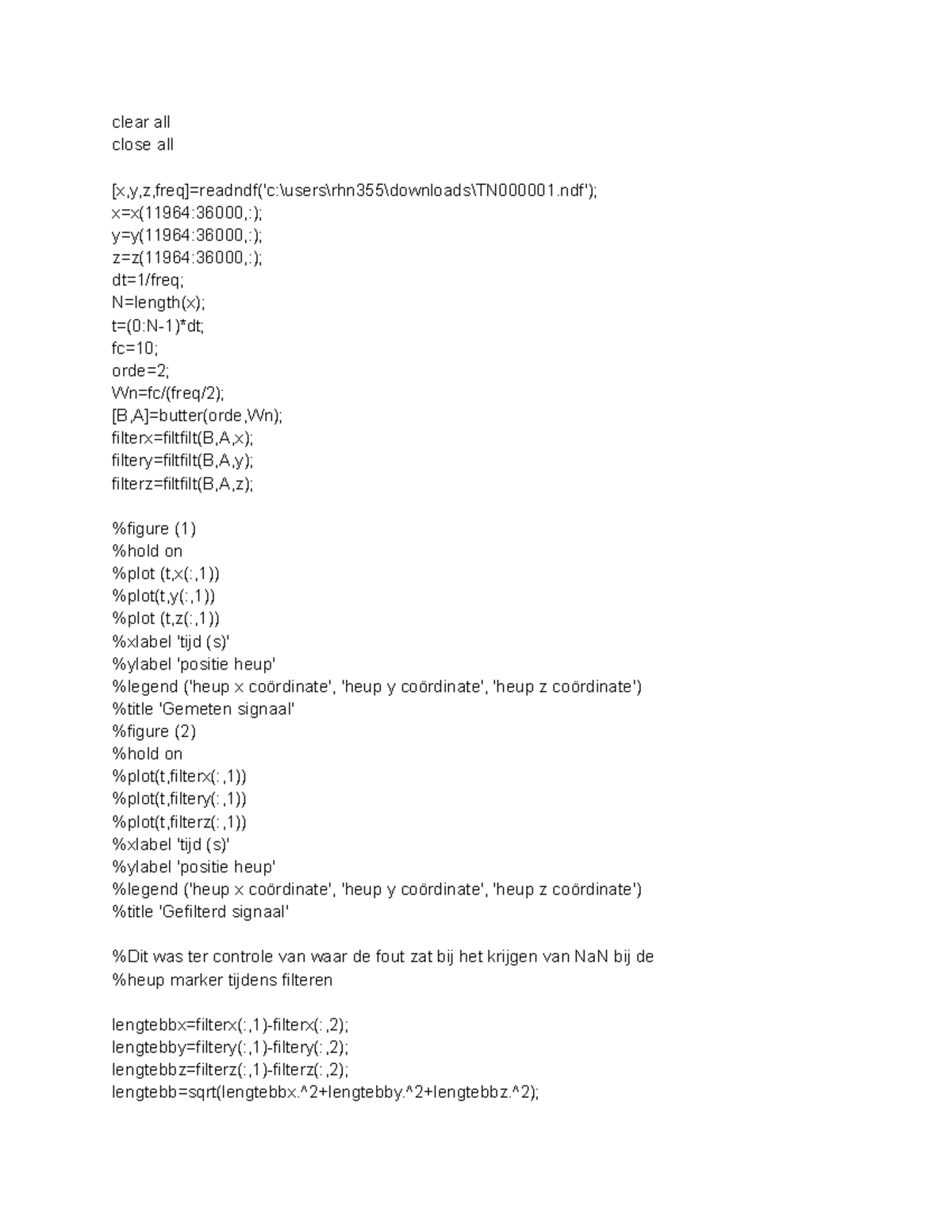 clear all
close all

[x,y,z,freq]=readndf('c:\users\rhn355\downloads\TN000001.ndf');
x=x(11964:36000,:);
y=y(11964:36000,:);
z=z(11964:36000,:);
dt=1/freq;
N=length(x);
t=(0:N-1)*dt;
fc=10;
orde=2;
Wn=fc/(freq/2);
[B,A]=butter(orde,Wn);
filterx=filtfilt(B,A,x);
filtery=filtfilt(B,A,y);
filterz=filtfilt(B,A,z);

%figure (1)
%hold on
%plot (t,x(:,1))
%plot(t,y(:,1))
%plot (t,z(:,1))
%xlabel 'tijd (s)'
%ylabel 'positie heup'
%legend ('heup x coördinate', 'heup y coördinate', 'heup z coördinate')
%title 'Gemeten signaal'
%figure (2)
%hold on
%plot(t,filterx(:,1))
%plot(t,filtery(:,1))
%plot(t,filterz(:,1))
%xlabel 'tijd (s)'
%ylabel 'positie heup'
%legend ('heup x coördinate', 'heup y coördinate', 'heup z coördinate')
%title 'Gefilterd signaal'

%Dit was ter controle van waar de fout zat bij het krijgen van NaN bij de
%heup marker tijdens filteren

lengtebbx=filterx(:,1)-filterx(:,2);
lengtebby=filtery(:,1)-filtery(:,2);
lengtebbz=filterz(:,1)-filterz(:,2);
lengtebb=sqrt(lengtebbx.^2+lengtebby.^2+lengtebbz.^2);